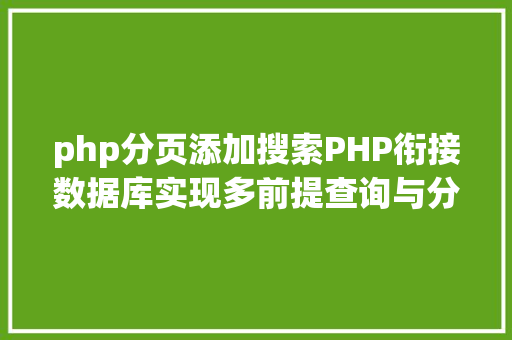 php分页添加搜索PHP衔接数据库实现多前提查询与分